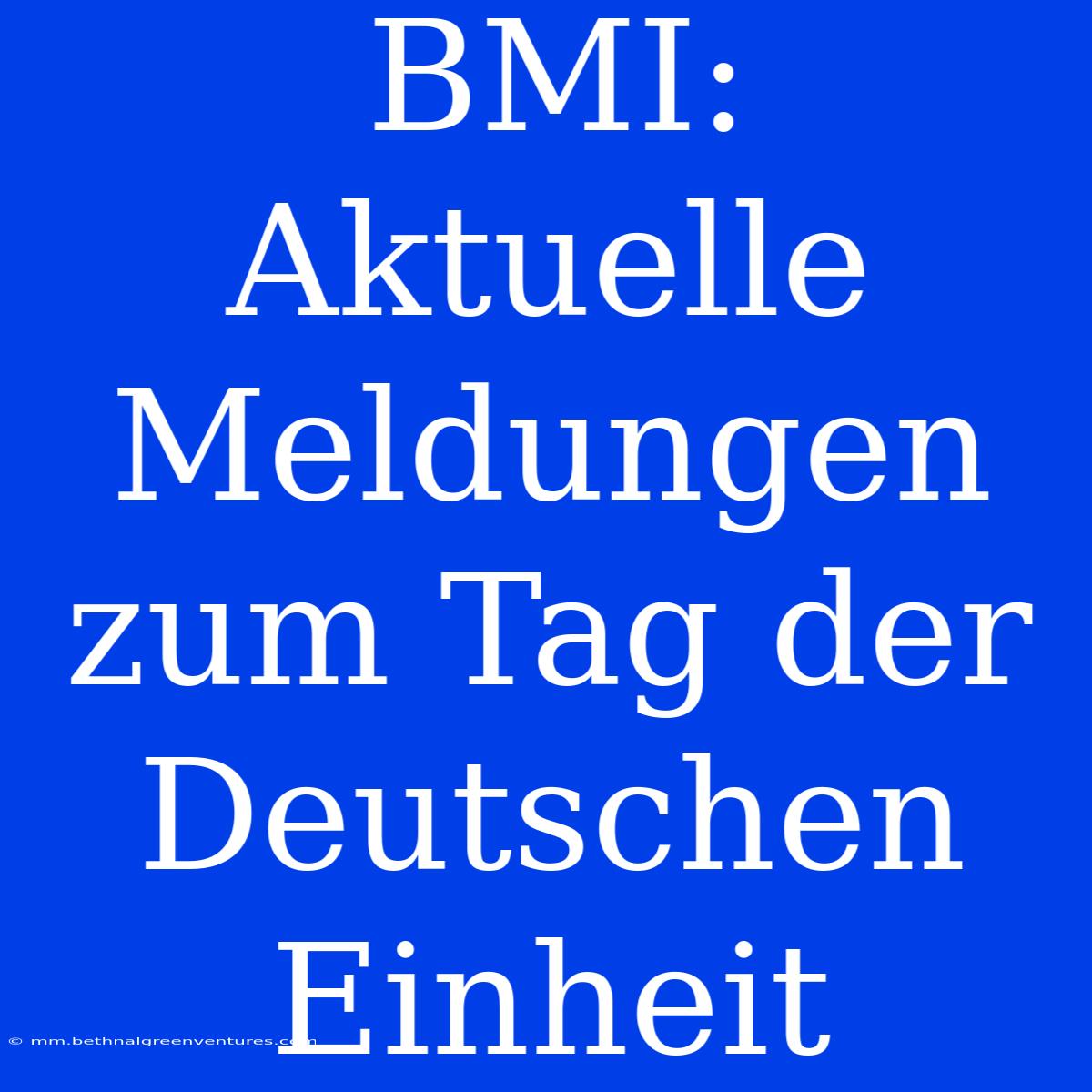 BMI: Aktuelle Meldungen zum Tag der Deutschen Einheit

© mm.bethnalgreenventures.com